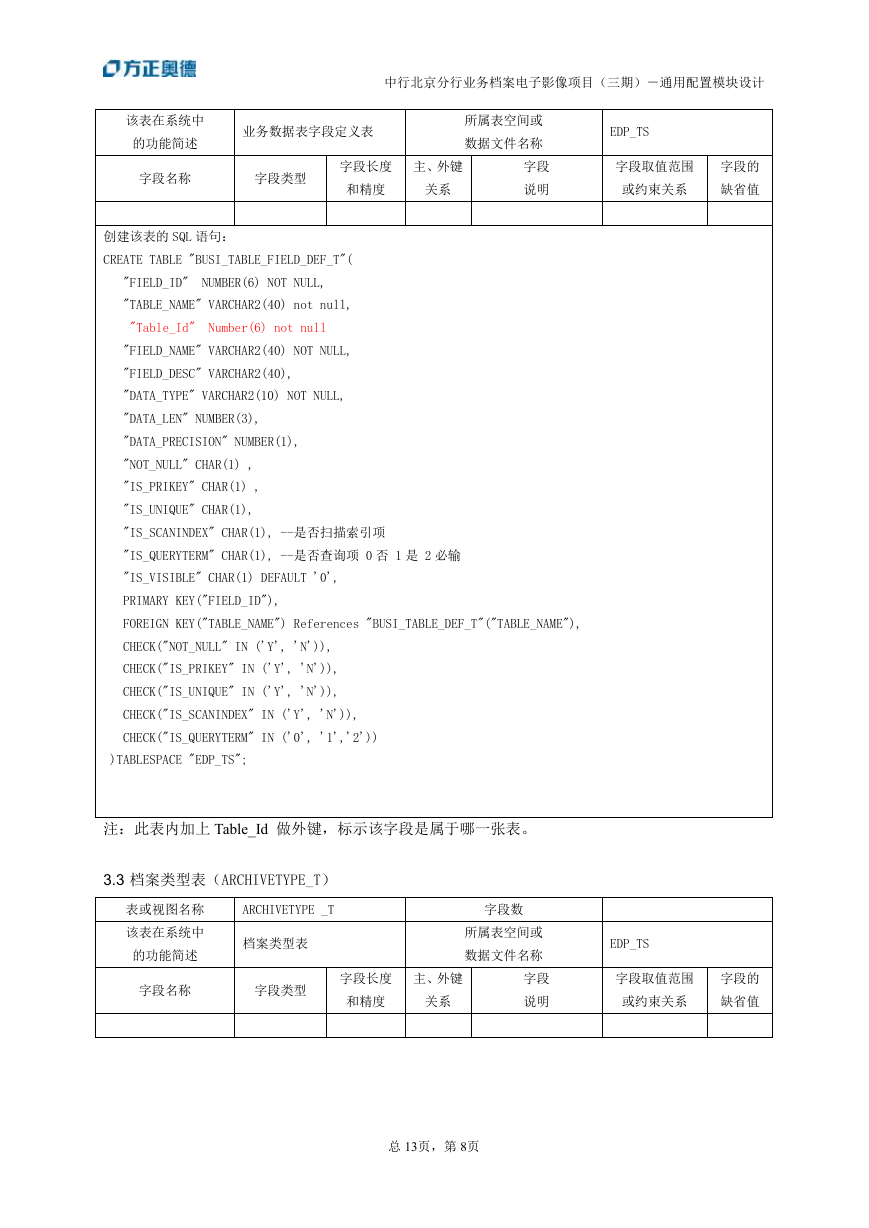 方正奥德

中行北京分行业务档案电子影像项目（三期）－通用配置模块设计

| 该表在系统中的功能简述 | 业务数据表字段定义表 | | 所属表空间或数据文件名称 | | EDP_TS | |
|---|---|---|---|---|---|---|
| 字段名称 | 字段类型 | 字段长度和精度 | 主、外键关系 | 字段说明 | 字段取值范围或约束关系 | 字段的缺省值 |
| | | | | | | |

创建该表的 SQL 语句：
CREATE TABLE "BUSI_TABLE_FIELD_DEF_T"(
"FIELD_ID" NUMBER(6) NOT NULL,
"TABLE_NAME" VARCHAR2(40) not null,
"Table_Id" Number(6) not null
"FIELD_NAME" VARCHAR2(40) NOT NULL,
"FIELD_DESC" VARCHAR2(40),
"DATA_TYPE" VARCHAR2(10) NOT NULL,
"DATA_LEN" NUMBER(3),
"DATA_PRECISION" NUMBER(1),
"NOT_NULL" CHAR(1) ,
"IS_PRIKEY" CHAR(1) ,
"IS_UNIQUE" CHAR(1),
"IS_SCANINDEX" CHAR(1), --是否扫描索引项
"IS_QUERYTERM" CHAR(1), --是否查询项 0 否 1 是 2 必输
"IS_VISIBLE" CHAR(1) DEFAULT '0',
PRIMARY KEY("FIELD_ID"),
FOREIGN KEY("TABLE_NAME") References "BUSI_TABLE_DEF_T"("TABLE_NAME"),
CHECK("NOT_NULL" IN ('Y', 'N')),
CHECK("IS_PRIKEY" IN ('Y', 'N')),
CHECK("IS_UNIQUE" IN ('Y', 'N')),
CHECK("IS_SCANINDEX" IN ('Y', 'N')),
CHECK("IS_QUERYTERM" IN ('0', '1','2'))
)TABLESPACE "EDP_TS";

注：此表内加上 Table_Id 做外键，标示该字段是属于哪一张表。

3.3 档案类型表（ARCHIVETYPE_T）

| 表或视图名称 | ARCHIVETYPE _T | | 字段数 | | | |
|---|---|---|---|---|---|---|
| 该表在系统中的功能简述 | 档案类型表 | | 所属表空间或数据文件名称 | | EDP_TS | |
| 字段名称 | 字段类型 | 字段长度和精度 | 主、外键关系 | 字段说明 | 字段取值范围或约束关系 | 字段的缺省值 |
| | | | | | | |

总 13页，第 8页